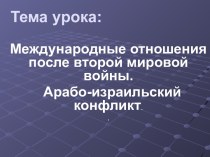 Тема урока:

Международные отношения после второй мировой войны.

Арабо-израильский конфликт.